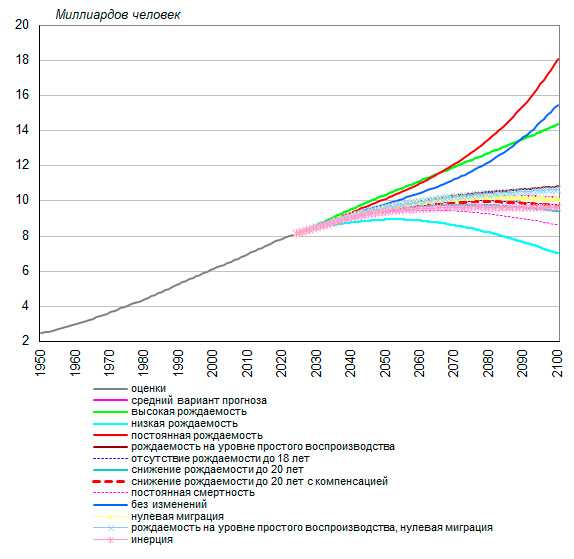 Миллиардов человек

20
18
16
14
12
10
8
6
4
2

1950
1960
1970
1980
1990
2000
2010
2020
2030
2040
2050
2060
2070
2080
2090
2100

оценки
средний вариант прогноза
высокая рождаемость
низкая рождаемость
постоянная рождаемость
рождаемость на уровне простого воспроизводства
отсутствие рождаемости до 18 лет
снижение рождаемости до 20 лет
снижение рождаемости до 20 лет с компенсацией
постоянная смертность
без изменений
нулевая миграция
рождаемость на уровне простого воспроизводства, нулевая миграция
инерция